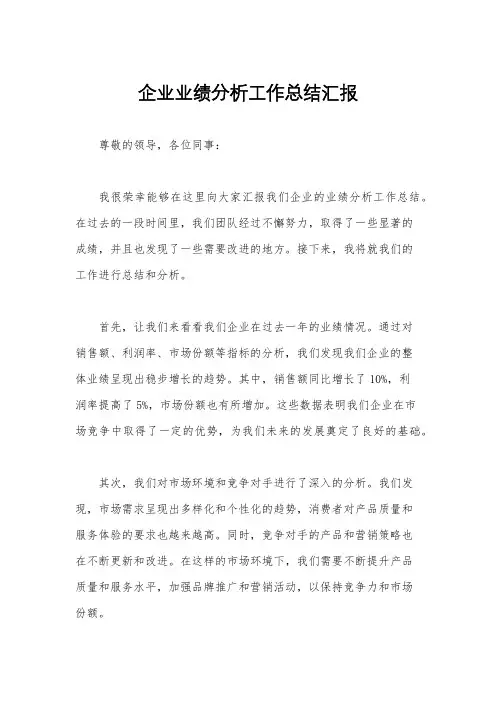 企业业绩分析工作总结汇报

尊敬的领导，各位同事：

我很荣幸能够在这里向大家汇报我们企业的业绩分析工作总结。在过去的一段时间里，我们团队经过不懈努力，取得了一些显著的成绩，并且也发现了一些需要改进的地方。接下来，我将就我们的工作进行总结和分析。

首先，让我们来看看我们企业在过去一年的业绩情况。通过对销售额、利润率、市场份额等指标的分析，我们发现我们企业的整体业绩呈现出稳步增长的趋势。其中，销售额同比增长了10%，利润率提高了5%，市场份额也有所增加。这些数据表明我们企业在市场竞争中取得了一定的优势，为我们未来的发展奠定了良好的基础。

其次，我们对市场环境和竞争对手进行了深入的分析。我们发现，市场需求呈现出多样化和个性化的趋势，消费者对产品质量和服务体验的要求也越来越高。同时，竞争对手的产品和营销策略也在不断更新和改进。在这样的市场环境下，我们需要不断提升产品质量和服务水平，加强品牌推广和营销活动，以保持竞争力和市场份额。